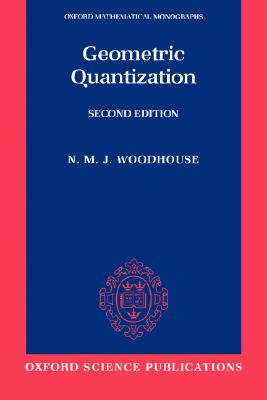 OXFORD MATHEMATICAL MONOGRAPHS

Geometric Quantization

SECOND EDITION

N. M. J. WOODHOUSE

OXFORD SCIENCE PUBLICATIONS